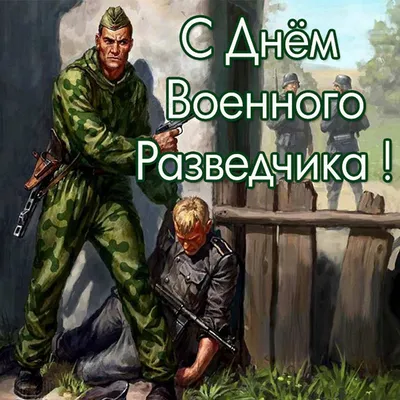 С Днём Военного Разведчика !